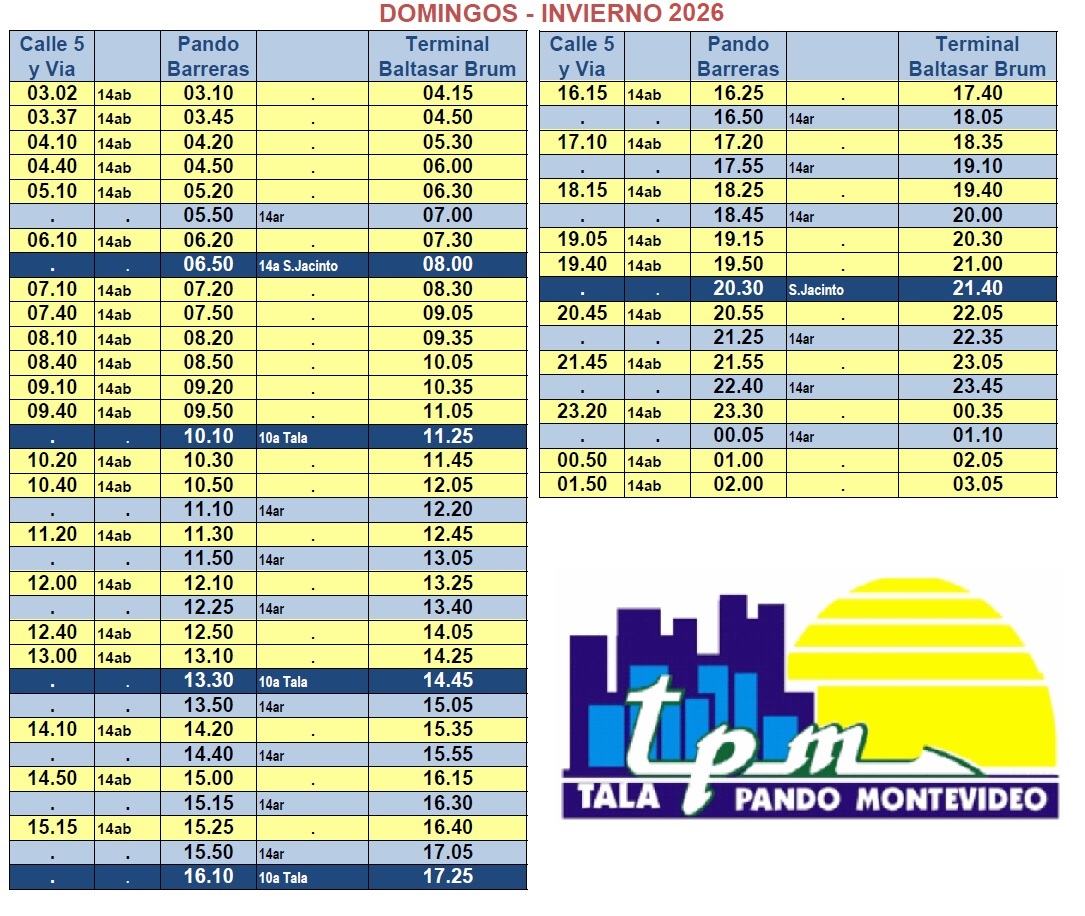 DOMINGOS - INVIERNO 2026

| Calle 5 y Via | | Pando Barreras | | Terminal Baltasar Brum |
|---|---|---|---|---|
| 03.02 | 14ab | 03.10 | . | 04.15 |
| 03.37 | 14ab | 03.45 | . | 04.50 |
| 04.10 | 14ab | 04.20 | . | 05.30 |
| 04.40 | 14ab | 04.50 | . | 06.00 |
| 05.10 | 14ab | 05.20 | . | 06.30 |
| . | . | 05.50 | 14ar | 07.00 |
| 06.10 | 14ab | 06.20 | . | 07.30 |
| . | . | 06.50 | 14a S.Jacinto | 08.00 |
| 07.10 | 14ab | 07.20 | . | 08.30 |
| 07.40 | 14ab | 07.50 | . | 09.05 |
| 08.10 | 14ab | 08.20 | . | 09.35 |
| 08.40 | 14ab | 08.50 | . | 10.05 |
| 09.10 | 14ab | 09.20 | . | 10.35 |
| 09.40 | 14ab | 09.50 | . | 11.05 |
| . | . | 10.10 | 10a Tala | 11.25 |
| 10.20 | 14ab | 10.30 | . | 11.45 |
| 10.40 | 14ab | 10.50 | . | 12.05 |
| . | . | 11.10 | 14ar | 12.20 |
| 11.20 | 14ab | 11.30 | . | 12.45 |
| . | . | 11.50 | 14ar | 13.05 |
| 12.00 | 14ab | 12.10 | . | 13.25 |
| . | . | 12.25 | 14ar | 13.40 |
| 12.40 | 14ab | 12.50 | . | 14.05 |
| 13.00 | 14ab | 13.10 | . | 14.25 |
| . | . | 13.30 | 10a Tala | 14.45 |
| . | . | 13.50 | 14ar | 15.05 |
| 14.10 | 14ab | 14.20 | . | 15.35 |
| . | . | 14.40 | 14ar | 15.55 |
| 14.50 | 14ab | 15.00 | . | 16.15 |
| . | . | 15.15 | 14ar | 16.30 |
| 15.15 | 14ab | 15.25 | . | 16.40 |
| . | . | 15.50 | 14ar | 17.05 |
| . | . | 16.10 | 10a Tala | 17.25 |

| Calle 5 y Via | | Pando Barreras | | Terminal Baltasar Brum |
|---|---|---|---|---|
| 16.15 | 14ab | 16.25 | . | 17.40 |
| . | . | 16.50 | 14ar | 18.05 |
| 17.10 | 14ab | 17.20 | . | 18.35 |
| . | . | 17.55 | 14ar | 19.10 |
| 18.15 | 14ab | 18.25 | . | 19.40 |
| . | . | 18.45 | 14ar | 20.00 |
| 19.05 | 14ab | 19.15 | . | 20.30 |
| 19.40 | 14ab | 19.50 | . | 21.00 |
| . | . | 20.30 | S.Jacinto | 21.40 |
| 20.45 | 14ab | 20.55 | . | 22.05 |
| . | . | 21.25 | 14ar | 22.35 |
| 21.45 | 14ab | 21.55 | . | 23.05 |
| . | . | 22.40 | 14ar | 23.45 |
| 23.20 | 14ab | 23.30 | . | 00.35 |
| . | . | 00.05 | 14ar | 01.10 |
| 00.50 | 14ab | 01.00 | . | 02.05 |
| 01.50 | 14ab | 02.00 | . | 03.05 |

tpm
TALA PANDO MONTEVIDEO